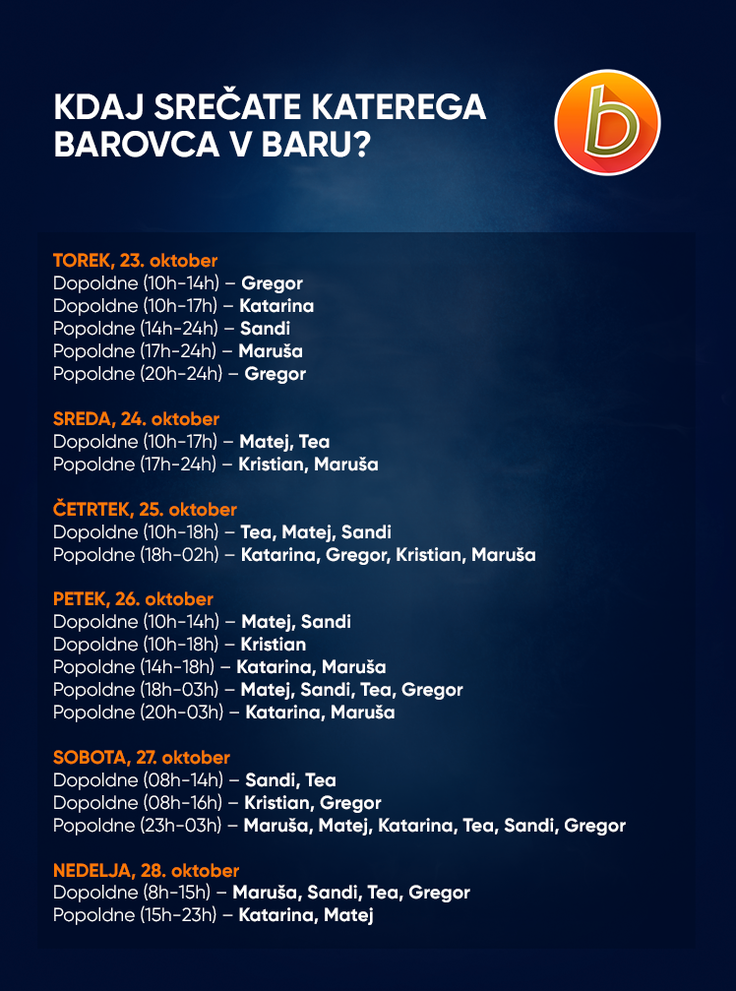 KDAJ SREČATE KATEREGA BAROVCA V BARU?

b

TOREK, 23. oktober
Dopoldne (10h-14h) – Gregor
Dopoldne (10h-17h) – Katarina
Popoldne (14h-24h) – Sandi
Popoldne (17h-24h) – Maruša
Popoldne (20h-24h) – Gregor

SREDA, 24. oktober
Dopoldne (10h-17h) – Matej, Tea
Popoldne (17h-24h) – Kristian, Maruša

ČETRTEK, 25. oktober
Dopoldne (10h-18h) – Tea, Matej, Sandi
Popoldne (18h-02h) – Katarina, Gregor, Kristian, Maruša

PETEK, 26. oktober
Dopoldne (10h-14h) – Matej, Sandi
Dopoldne (10h-18h) – Kristian
Popoldne (14h-18h) – Katarina, Maruša
Popoldne (18h-03h) – Matej, Sandi, Tea, Gregor
Popoldne (20h-03h) – Katarina, Maruša

SOBOTA, 27. oktober
Dopoldne (08h-14h) – Sandi, Tea
Dopoldne (08h-16h) – Kristian, Gregor
Popoldne (23h-03h) – Maruša, Matej, Katarina, Tea, Sandi, Gregor

NEDELJA, 28. oktober
Dopoldne (8h-15h) – Maruša, Sandi, Tea, Gregor
Popoldne (15h-23h) – Katarina, Matej